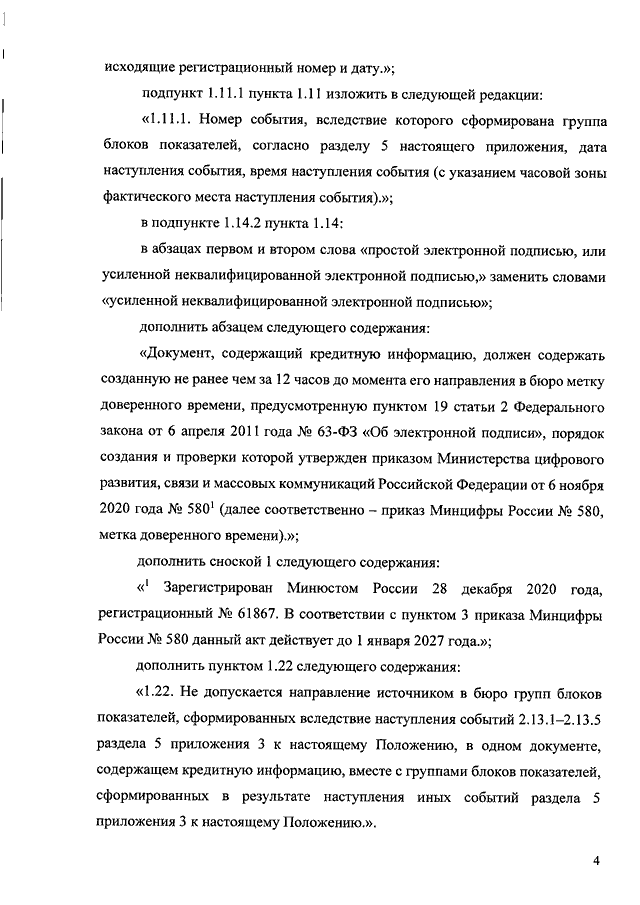 исходящие регистрационный номер и дату.»;

подпункт 1.11.1 пункта 1.11 изложить в следующей редакции:

«1.11.1. Номер события, вследствие которого сформирована группа блоков показателей, согласно разделу 5 настоящего приложения, дата наступления события, время наступления события (с указанием часовой зоны фактического места наступления события).»;

в подпункте 1.14.2 пункта 1.14:

в абзацах первом и втором слова «простой электронной подписью, или усиленной неквалифицированной электронной подписью,» заменить словами «усиленной неквалифицированной электронной подписью»;

дополнить абзацем следующего содержания:

«Документ, содержащий кредитную информацию, должен содержать созданную не ранее чем за 12 часов до момента его направления в бюро метку доверенного времени, предусмотренную пунктом 19 статьи 2 Федерального закона от 6 апреля 2011 года № 63-ФЗ «Об электронной подписи», порядок создания и проверки которой утвержден приказом Министерства цифрового развития, связи и массовых коммуникаций Российской Федерации от 6 ноября 2020 года № 580$^1$ (далее соответственно – приказ Минцифры России № 580, метка доверенного времени).»;

дополнить сноской 1 следующего содержания:

«$^1$ Зарегистрирован Минюстом России 28 декабря 2020 года, регистрационный № 61867. В соответствии с пунктом 3 приказа Минцифры России № 580 данный акт действует до 1 января 2027 года.»;

дополнить пунктом 1.22 следующего содержания:

«1.22. Не допускается направление источником в бюро групп блоков показателей, сформированных вследствие наступления событий 2.13.1–2.13.5 раздела 5 приложения 3 к настоящему Положению, в одном документе, содержащем кредитную информацию, вместе с группами блоков показателей, сформированных в результате наступления иных событий раздела 5 приложения 3 к настоящему Положению.».

4